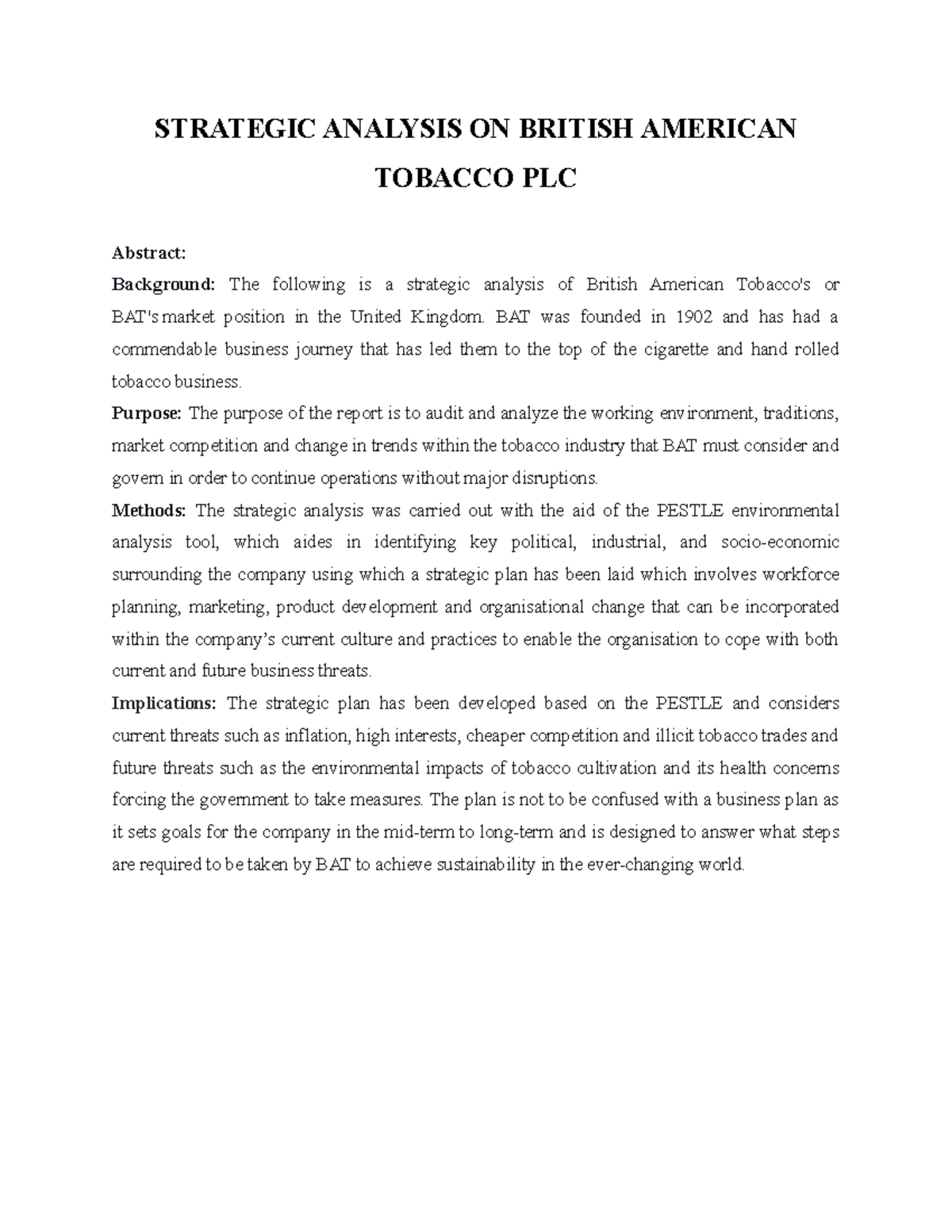 STRATEGIC ANALYSIS ON BRITISH AMERICAN TOBACCO PLC

Abstract:

Background: The following is a strategic analysis of British American Tobacco's or BAT's market position in the United Kingdom. BAT was founded in 1902 and has had a commendable business journey that has led them to the top of the cigarette and hand rolled tobacco business.

Purpose: The purpose of the report is to audit and analyze the working environment, traditions, market competition and change in trends within the tobacco industry that BAT must consider and govern in order to continue operations without major disruptions.

Methods: The strategic analysis was carried out with the aid of the PESTLE environmental analysis tool, which aides in identifying key political, industrial, and socio-economic surrounding the company using which a strategic plan has been laid which involves workforce planning, marketing, product development and organisational change that can be incorporated within the company's current culture and practices to enable the organisation to cope with both current and future business threats.

Implications: The strategic plan has been developed based on the PESTLE and considers current threats such as inflation, high interests, cheaper competition and illicit tobacco trades and future threats such as the environmental impacts of tobacco cultivation and its health concerns forcing the government to take measures. The plan is not to be confused with a business plan as it sets goals for the company in the mid-term to long-term and is designed to answer what steps are required to be taken by BAT to achieve sustainability in the ever-changing world.